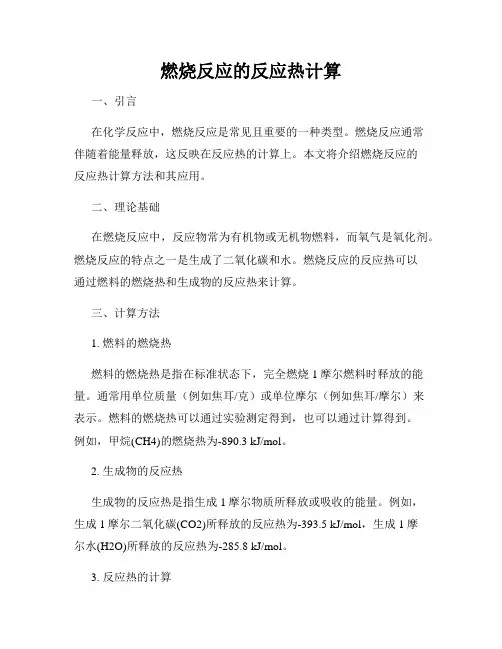 燃烧反应的反应热计算

一、引言

在化学反应中，燃烧反应是常见且重要的一种类型。燃烧反应通常伴随着能量释放，这反映在反应热的计算上。本文将介绍燃烧反应的反应热计算方法和其应用。

二、理论基础

在燃烧反应中，反应物常为有机物或无机物燃料，而氧气是氧化剂。燃烧反应的特点之一是生成了二氧化碳和水。燃烧反应的反应热可以通过燃料的燃烧热和生成物的反应热来计算。

三、计算方法

1. 燃料的燃烧热

燃料的燃烧热是指在标准状态下，完全燃烧 1 摩尔燃料时释放的能量。通常用单位质量（例如焦耳/克）或单位摩尔（例如焦耳/摩尔）来表示。燃料的燃烧热可以通过实验测定得到，也可以通过计算得到。例如，甲烷(CH4)的燃烧热为-890.3 kJ/mol。

2. 生成物的反应热

生成物的反应热是指生成 1 摩尔物质所释放或吸收的能量。例如，生成 1 摩尔二氧化碳(CO2)所释放的反应热为-393.5 kJ/mol，生成 1 摩尔水(H2O)所释放的反应热为-285.8 kJ/mol。

3. 反应热的计算